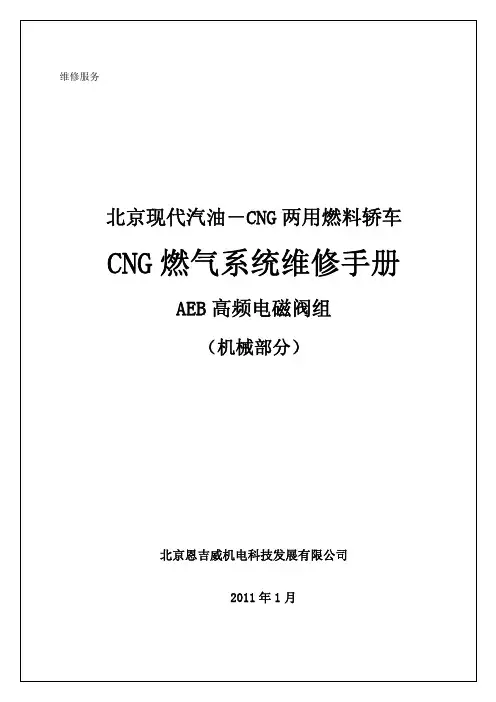 维修服务

北京现代汽油－CNG两用燃料轿车

CNG燃气系统维修手册

AEB高频电磁阀组

（机械部分）

北京恩吉威机电科技发展有限公司

2011年1月